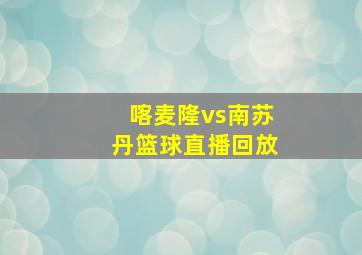 喀麦隆vs南苏丹篮球直播回放